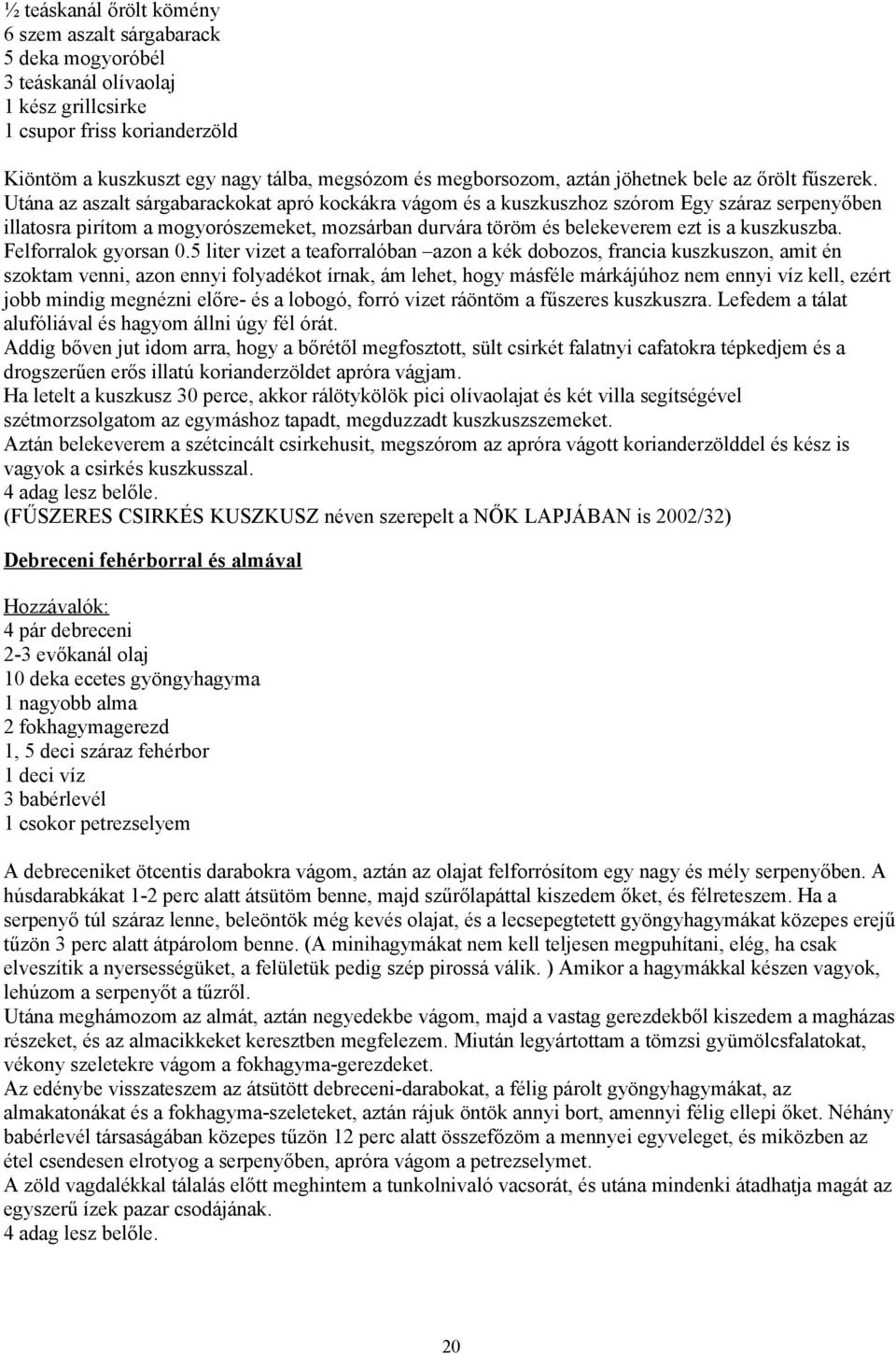 ½ teáskanál őrölt kömény
6 szem aszalt sárgabarack
5 deka mogyoróbél
3 teáskanál olívaolaj
1 kész grillcsirke
1 csupor friss korianderzöld

Kiöntöm a kuszkuszt egy nagy tálba, megsózom és megborsozom, aztán jöhetnek bele az őrölt fűszerek. Utána az aszalt sárgabarackokat apró kockákra vágom és a kuszkuszhoz szórom Egy száraz serpenyőben illatosra pirítom a mogyorószemeket, mozsárban durvára töröm és belekeverem ezt is a kuszkuszba. Felforralok gyorsan 0.5 liter vizet a teaforralóban –azon a kék dobozos, francia kuszkuszon, amit én szoktam venni, azon ennyi folyadékot írnak, ám lehet, hogy másféle márkájúhoz nem ennyi víz kell, ezért jobb mindig megnézni előre- és a lobogó, forró vizet ráöntöm a fűszeres kuszkuszra. Lefedem a tálat alufóliával és hagyom állni úgy fél órát.
Addig bőven jut idom arra, hogy a bőrétől megfosztott, sült csirkét falatnyi cafatokra tépkedjem és a drogszerűen erős illatú korianderzöldet apróra vágjam.
Ha letelt a kuszkusz 30 perce, akkor rálötykölök pici olívaolajat és két villa segítségével szétmorzsolgatom az egymáshoz tapadt, megduzzadt kuszkuszszemeket.
Aztán belekeverem a szétcincált csirkehusit, megszórom az apróra vágott korianderzölddel és kész is vagyok a csirkés kuszkusszal.
4 adag lesz belőle.
(FŰSZERES CSIRKÉS KUSZKUSZ néven szerepelt a NŐK LAPJÁBAN is 2002/32)

Debreceni fehérborral és almával

Hozzávalók:
4 pár debreceni
2-3 evőkanál olaj
10 deka ecetes gyöngyhagyma
1 nagyobb alma
2 fokhagymagerezd
1, 5 deci száraz fehérbor
1 deci víz
3 babérlevél
1 csokor petrezselyem

A debreceniket ötcentis darabokra vágom, aztán az olajat felforrósítom egy nagy és mély serpenyőben. A húsdarabkákat 1-2 perc alatt átsütöm benne, majd szűrőlapáttal kiszedem őket, és félreteszem. Ha a serpenyő túl száraz lenne, beleöntök még kevés olajat, és a lecsepegtetett gyöngyhagymákat közepes erejű tűzön 3 perc alatt átpárolom benne. (A minihagymákat nem kell teljesen megpuhítani, elég, ha csak elveszítik a nyersességüket, a felületük pedig szép pirossá válik. ) Amikor a hagymákkal készen vagyok, lehúzom a serpenyőt a tűzről.
Utána meghámozom az almát, aztán negyedekbe vágom, majd a vastag gerezdekből kiszedem a magházas részeket, és az almacikkeket keresztben megfelezem. Miután legyártottam a tömzsi gyümölcsfalatokat, vékony szeletekre vágom a fokhagyma-gerezdeket.
Az edénybe visszateszem az átsütött debreceni-darabokat, a félig párolt gyöngyhagymákat, az almakatonákat és a fokhagyma-szeleteket, aztán rájuk öntök annyi bort, amennyi félig ellepi őket. Néhány babérlevél társaságában közepes tűzön 12 perc alatt összefőzöm a mennyei egyveleget, és miközben az étel csendesen elrotyog a serpenyőben, apróra vágom a petrezselymet.
A zöld vagdalékkal tálalás előtt meghintem a tunkolnivaló vacsorát, és utána mindenki átadhatja magát az egyszerű ízek pazar csodájának.
4 adag lesz belőle.

20